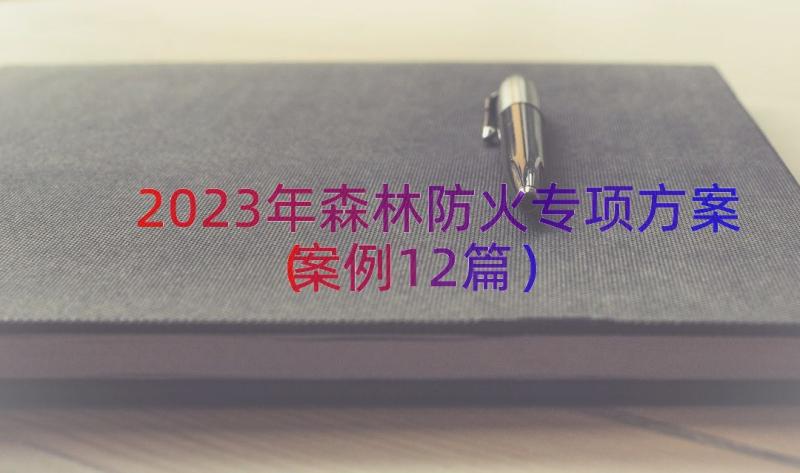 2023年森林防火专项方案（案例12篇）